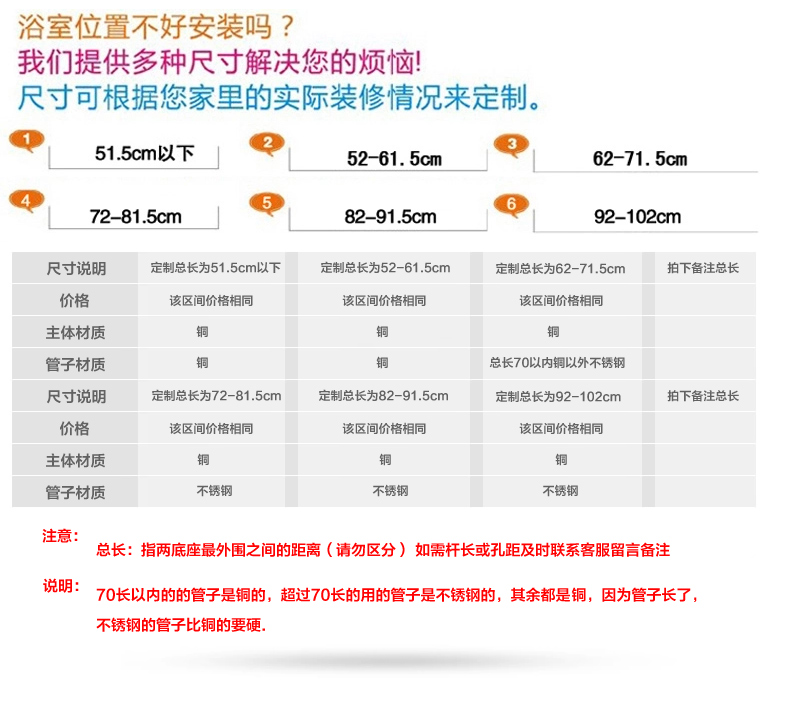 浴室位置不好安装吗？
我们提供多种尺寸解决您的烦恼!
尺寸可根据您家里的实际装修情况来定制。

1 51.5cm以下
2 52-61.5cm
3 62-71.5cm
4 72-81.5cm
5 82-91.5cm
6 92-102cm

| 尺寸说明 | 定制总长为51.5cm以下 | 定制总长为52-61.5cm | 定制总长为62-71.5cm | 拍下备注总长 |
|---|---|---|---|---|
| 价格 | 该区间价格相同 | 该区间价格相同 | 该区间价格相同 | |
| 主体材质 | 铜 | 铜 | 铜 | |
| 管子材质 | 铜 | 铜 | 总长70以内铜以外不锈钢 | |
| 尺寸说明 | 定制总长为72-81.5cm | 定制总长为82-91.5cm | 定制总长为92-102cm | 拍下备注总长 |
| 价格 | 该区间价格相同 | 该区间价格相同 | 该区间价格相同 | |
| 主体材质 | 铜 | 铜 | 铜 | |
| 管子材质 | 不锈钢 | 不锈钢 | 不锈钢 | |

注意：
总长：指两底座最外围之间的距离（请勿区分） 如需杆长或孔距及时联系客服留言备注

说明：
70长以内的的管子是铜的，超过70长的用的管子是不锈钢的，其余都是铜，因为管子长了，不锈钢的管子比铜的要硬.